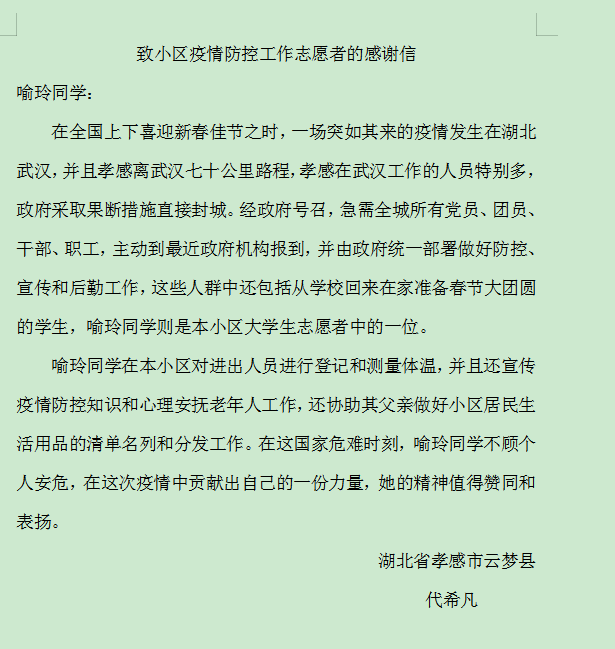 致小区疫情防控工作志愿者的感谢信

喻玲同学：

在全国上下喜迎新春佳节之时，一场突如其来的疫情发生在湖北武汉，并且孝感离武汉七十公里路程，孝感在武汉工作的人员特别多，政府采取果断措施直接封城。经政府号召，急需全城所有党员、团员、干部、职工，主动到最近政府机构报到，并由政府统一部署做好防控、宣传和后勤工作，这些人群中还包括从学校回来在家准备春节大团圆的学生，喻玲同学则是本小区大学生志愿者中的一位。

喻玲同学在本小区对进出人员进行登记和测量体温，并且还宣传疫情防控知识和心理安抚老年人工作，还协助其父亲做好小区居民生活用品的清单名列和分发工作。在这国家危难时刻，喻玲同学不顾个人安危，在这次疫情中贡献出自己的一份力量，她的精神值得赞同和表扬。

湖北省孝感市云梦县

代希凡